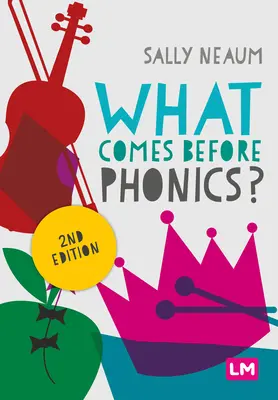 SALLY NEAUM

WHAT COMES BEFORE PHONICS?

2ND EDITION

LM